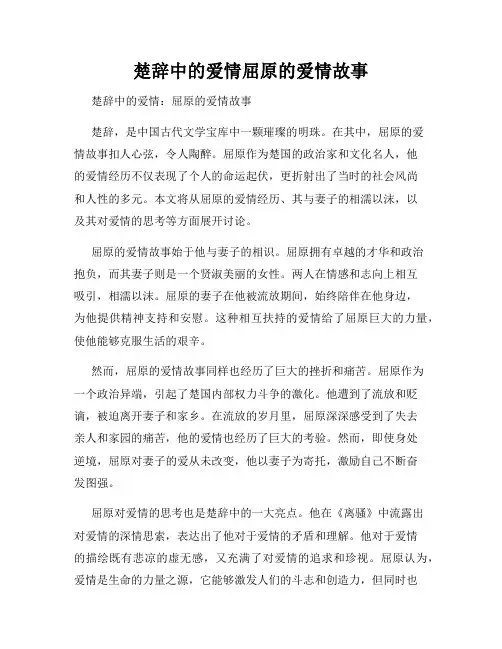 楚辞中的爱情屈原的爱情故事

楚辞中的爱情：屈原的爱情故事

楚辞，是中国古代文学宝库中一颗璀璨的明珠。在其中，屈原的爱情故事扣人心弦，令人陶醉。屈原作为楚国的政治家和文化名人，他的爱情经历不仅表现了个人的命运起伏，更折射出了当时的社会风尚和人性的多元。本文将从屈原的爱情经历、其与妻子的相濡以沫，以及其对爱情的思考等方面展开讨论。

屈原的爱情故事始于他与妻子的相识。屈原拥有卓越的才华和政治抱负，而其妻子则是一个贤淑美丽的女性。两人在情感和志向上相互吸引，相濡以沫。屈原的妻子在他被流放期间，始终陪伴在他身边，为他提供精神支持和安慰。这种相互扶持的爱情给了屈原巨大的力量，使他能够克服生活的艰辛。

然而，屈原的爱情故事同样也经历了巨大的挫折和痛苦。屈原作为一个政治异端，引起了楚国内部权力斗争的激化。他遭到了流放和贬谪，被迫离开妻子和家乡。在流放的岁月里，屈原深深感受到了失去亲人和家园的痛苦，他的爱情也经历了巨大的考验。然而，即使身处逆境，屈原对妻子的爱从未改变，他以妻子为寄托，激励自己不断奋发图强。

屈原对爱情的思考也是楚辞中的一大亮点。他在《离骚》中流露出对爱情的深情思索，表达出了他对于爱情的矛盾和理解。他对于爱情的描绘既有悲凉的虚无感，又充满了对爱情的追求和珍视。屈原认为，爱情是生命的力量之源，它能够激发人们的斗志和创造力，但同时也